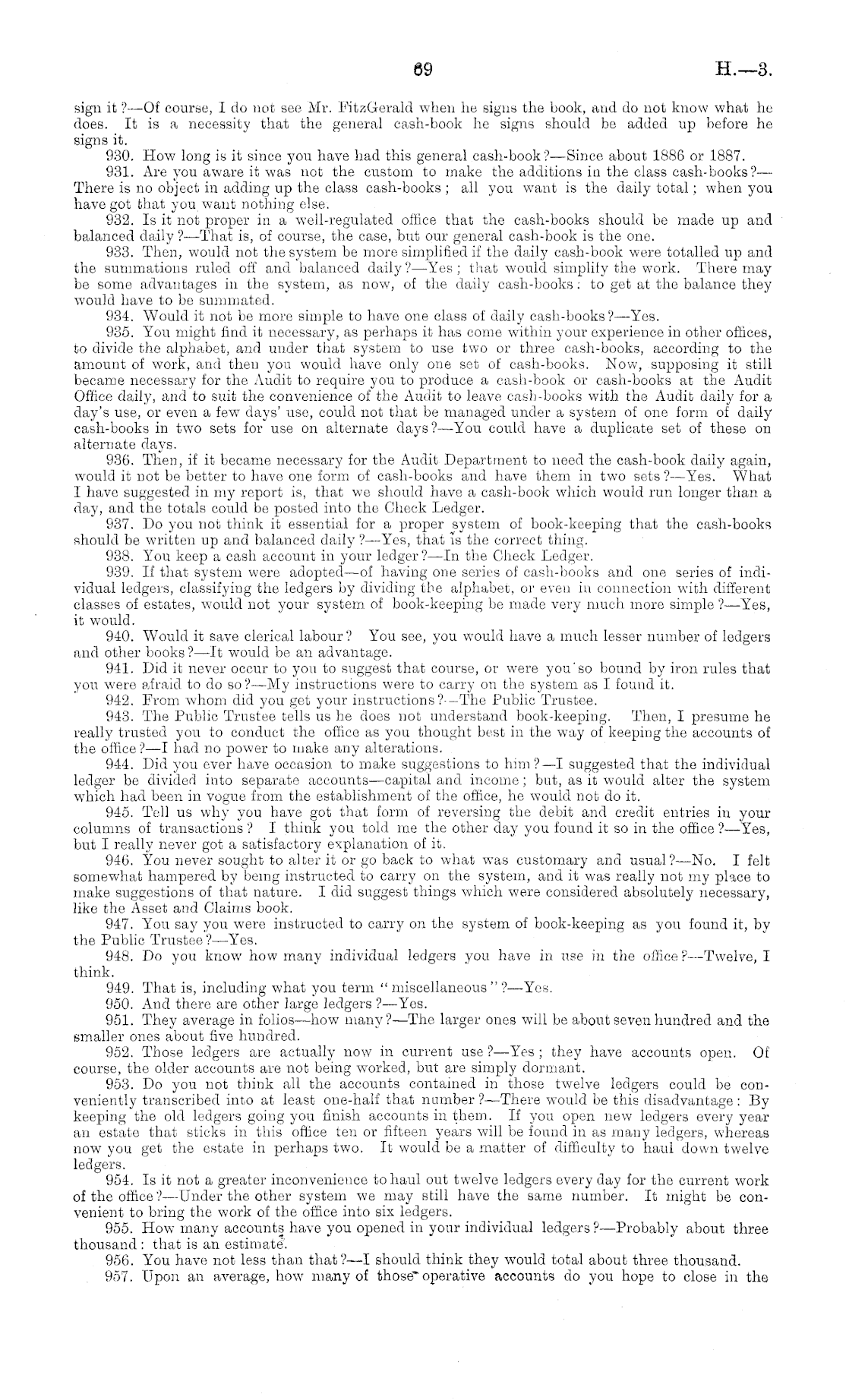 69 H.—3.

sign it?—Of course, I do not see Mr. FitzGerald when he signs the book, and do not know what he does. It is a necessity that the general cash-book he signs should be added up before he signs it.

930. How long is it since you have had this general cash-book?—Since about 1886 or 1887.

931. Are you aware it was not the custom to make the additions in the class cash-books?—There is no object in adding up the class cash-books; all you want is the daily total; when you have got that you want nothing else.

932. Is it not proper in a well-regulated office that the cash-books should be made up and balanced daily?—That is, of course, the case, but our general cash-book is the one.

933. Then, would not the system be more simplified if the daily cash-book were totalled up and the summations ruled off and balanced daily?—Yes; that would simplify the work. There may be some advantages in the system, as now, of the daily cash-books: to get at the balance they would have to be summated.

934. Would it not be more simple to have one class of daily cash-books?—Yes.

935. You might find it necessary, as perhaps it has come within your experience in other offices, to divide the alphabet, and under that system to use two or three cash-books, according to the amount of work, and then you would have only one set of cash-books. Now, supposing it still became necessary for the Audit to require you to produce a cash-book or cash-books at the Audit Office daily, and to suit the convenience of the Audit to leave cash-books with the Audit daily for a day's use, or even a few days' use, could not that be managed under a system of one form of daily cash-books in two sets for use on alternate days?—You could have a duplicate set of these on alternate days.

936. Then, if it became necessary for the Audit Department to need the cash-book daily again, would it not be better to have one form of cash-books and have them in two sets?—Yes. What I have suggested in my report is, that we should have a cash-book which would run longer than a day, and the totals could be posted into the Check Ledger.

937. Do you not think it essential for a proper system of book-keeping that the cash-books should be written up and balanced daily?—Yes, that is the correct thing.

938. You keep a cash account in your ledger?—In the Check Ledger.

939. If that system were adopted—of having one series of cash-books and one series of individual ledgers, classifying the ledgers by dividing the alphabet, or even in connection with different classes of estates, would not your system of book-keeping be made very much more simple?—Yes, it would.

940. Would it save clerical labour? You see, you would have a much lesser number of ledgers and other books?—It would be an advantage.

941. Did it never occur to you to suggest that course, or were you so bound by iron rules that you were afraid to do so?—My instructions were to carry on the system as I found it.

942. From whom did you get your instructions?—The Public Trustee.

943. The Public Trustee tells us he does not understand book-keeping. Then, I presume he really trusted you to conduct the office as you thought best in the way of keeping the accounts of the office?—I had no power to make any alterations.

944. Did you ever have occasion to make suggestions to him?—I suggested that the individual ledger be divided into separate accounts—capital and income; but, as it would alter the system which had been in vogue from the establishment of the office, he would not do it.

945. Tell us why you have got that form of reversing the debit and credit entries in your columns of transactions? I think you told me the other day you found it so in the office?—Yes, but I really never got a satisfactory explanation of it.

946. You never sought to alter it or go back to what was customary and usual?—No. I felt somewhat hampered by being instructed to carry on the system, and it was really not my place to make suggestions of that nature. I did suggest things which were considered absolutely necessary, like the Asset and Claims book.

947. You say you were instructed to carry on the system of book-keeping as you found it, by the Public Trustee?—Yes.

948. Do you know how many individual ledgers you have in use in the office?—Twelve, I think.

949. That is, including what you term "miscellaneous"?—Yes.

950. And there are other large ledgers?—Yes.

951. They average in folios—how many?—The larger ones will be about seven hundred and the smaller ones about five hundred.

952. Those ledgers are actually now in current use?—Yes; they have accounts open. Of course, the older accounts are not being worked, but are simply dormant.

953. Do you not think all the accounts contained in those twelve ledgers could be conveniently transcribed into at least one-half that number?—There would be this disadvantage: By keeping the old ledgers going you finish accounts in them. If you open new ledgers every year an estate that sticks in this office ten or fifteen years will be found in as many ledgers, whereas now you get the estate in perhaps two. It would be a matter of difficulty to haul down twelve ledgers.

954. Is it not a greater inconvenience to haul out twelve ledgers every day for the current work of the office?—Under the other system we may still have the same number. It might be convenient to bring the work of the office into six ledgers.

955. How many accounts have you opened in your individual ledgers?—Probably about three thousand: that is an estimate.

956. You have not less than that?—I should think they would total about three thousand.

957. Upon an average, how many of those operative accounts do you hope to close in the